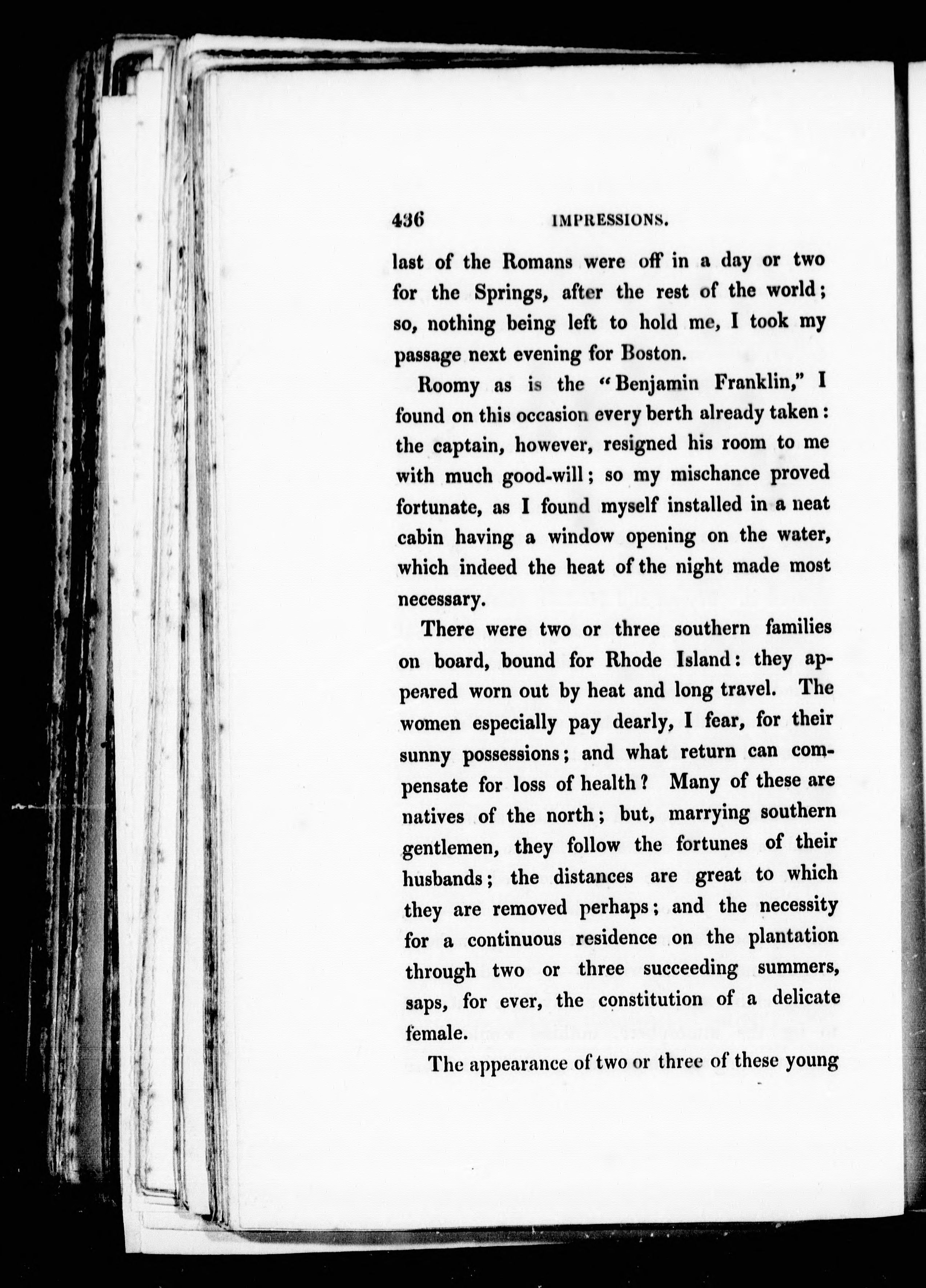 436 IMPRESSIONS.

last of the Romans were off in a day or two for the Springs, after the rest of the world; so, nothing being left to hold me, I took my passage next evening for Boston.

Roomy as is the "Benjamin Franklin," I found on this occasion every berth already taken: the captain, however, resigned his room to me with much good-will; so my mischance proved fortunate, as I found myself installed in a neat cabin having a window opening on the water, which indeed the heat of the night made most necessary.

There were two or three southern families on board, bound for Rhode Island: they appeared worn out by heat and long travel. The women especially pay dearly, I fear, for their sunny possessions; and what return can compensate for loss of health? Many of these are natives of the north; but, marrying southern gentlemen, they follow the fortunes of their husbands; the distances are great to which they are removed perhaps; and the necessity for a continuous residence on the plantation through two or three succeeding summers, saps, for ever, the constitution of a delicate female.

The appearance of two or three of these young